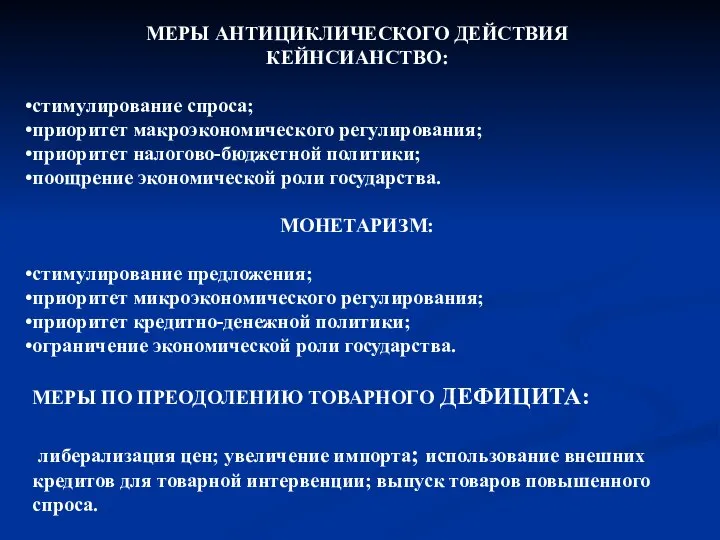 МЕРЫ АНТИЦИКЛИЧЕСКОГО ДЕЙСТВИЯ
КЕЙНСИАНСТВО:

•стимулирование спроса;
•приоритет макроэкономического регулирования;
•приоритет налогово-бюджетной политики;
•поощрение экономической роли государства.

МОНЕТАРИЗМ:

•стимулирование предложения;
•приоритет микроэкономического регулирования;
•приоритет кредитно-денежной политики;
•ограничение экономической роли государства.

МЕРЫ ПО ПРЕОДОЛЕНИЮ ТОВАРНОГО ДЕФИЦИТА:

либерализация цен; увеличение импорта; использование внешних кредитов для товарной интервенции; выпуск товаров повышенного спроса.